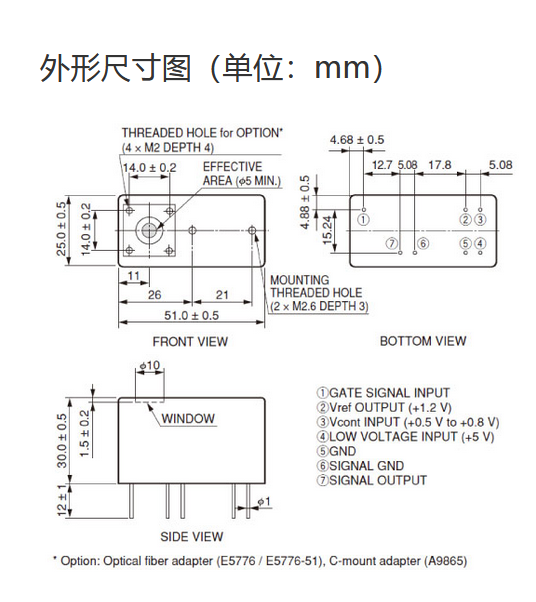 外形尺寸图（单位：mm）

THREADED HOLE for OPTION*
(4 × M2 DEPTH 4)

14.0 ± 0.2

EFFECTIVE AREA ($\phi$5 MIN.)

25.0 ± 0.5

14.0 ± 0.2

11

26

21

51.0 ± 0.5

MOUNTING THREADED HOLE
(2 × M2.6 DEPTH 3)

FRONT VIEW

4.68 ± 0.5

12.7

5.08

17.8

5.08

4.88 ± 0.5

15.24

①

②

③

⑦

⑥

⑤

④

BOTTOM VIEW

$\phi$10

WINDOW

30.0 ± 0.5

1.5 ± 0.2

12 ± 1

$\phi$1

SIDE VIEW

①GATE SIGNAL INPUT
②Vref OUTPUT (+1.2 V)
③Vcont INPUT (+0.5 V to +0.8 V)
④LOW VOLTAGE INPUT (+5 V)
⑤GND
⑥SIGNAL GND
⑦SIGNAL OUTPUT

* Option: Optical fiber adapter (E5776 / E5776-51), C-mount adapter (A9865)